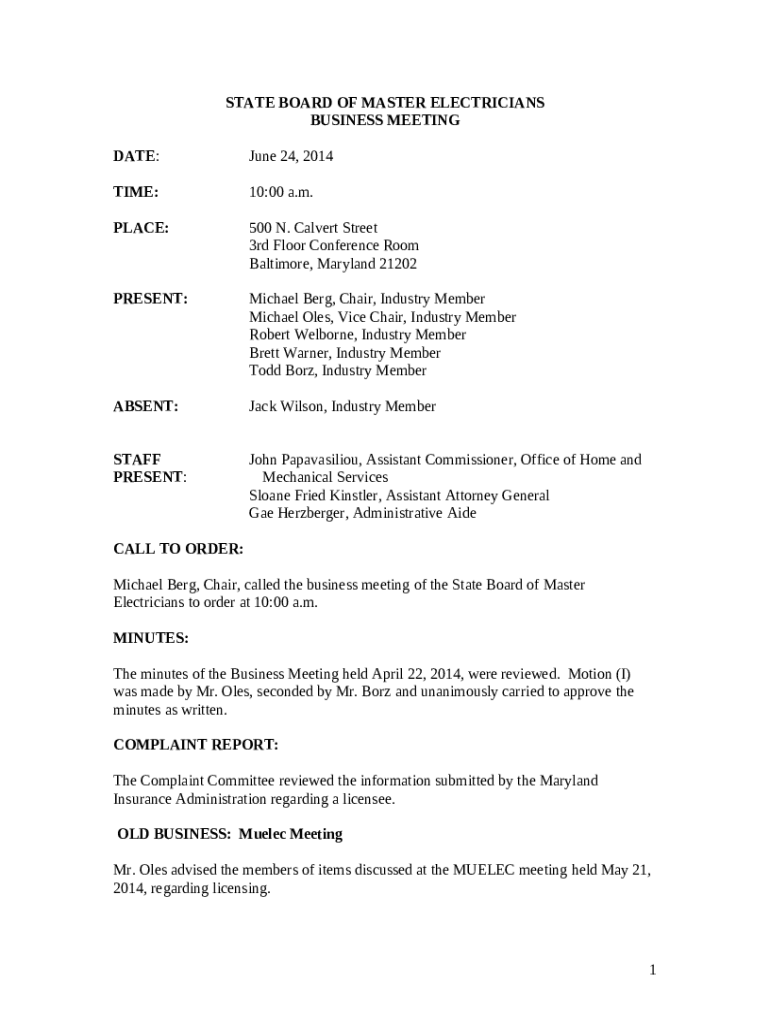 STATE BOARD OF MASTER ELECTRICIANS
BUSINESS MEETING

DATE: June 24, 2014

TIME: 10:00 a.m.

PLACE: 500 N. Calvert Street
3rd Floor Conference Room
Baltimore, Maryland 21202

PRESENT: Michael Berg, Chair, Industry Member
Michael Oles, Vice Chair, Industry Member
Robert Welborne, Industry Member
Brett Warner, Industry Member
Todd Borz, Industry Member

ABSENT: Jack Wilson, Industry Member

STAFF PRESENT: John Papavasiliou, Assistant Commissioner, Office of Home and Mechanical Services
Sloane Fried Kinstler, Assistant Attorney General
Gae Herzberger, Administrative Aide

CALL TO ORDER:

Michael Berg, Chair, called the business meeting of the State Board of Master Electricians to order at 10:00 a.m.

MINUTES:

The minutes of the Business Meeting held April 22, 2014, were reviewed. Motion (I) was made by Mr. Oles, seconded by Mr. Borz and unanimously carried to approve the minutes as written.

COMPLAINT REPORT:

The Complaint Committee reviewed the information submitted by the Maryland Insurance Administration regarding a licensee.

OLD BUSINESS: Muelec Meeting

Mr. Oles advised the members of items discussed at the MUELEC meeting held May 21, 2014, regarding licensing.

1